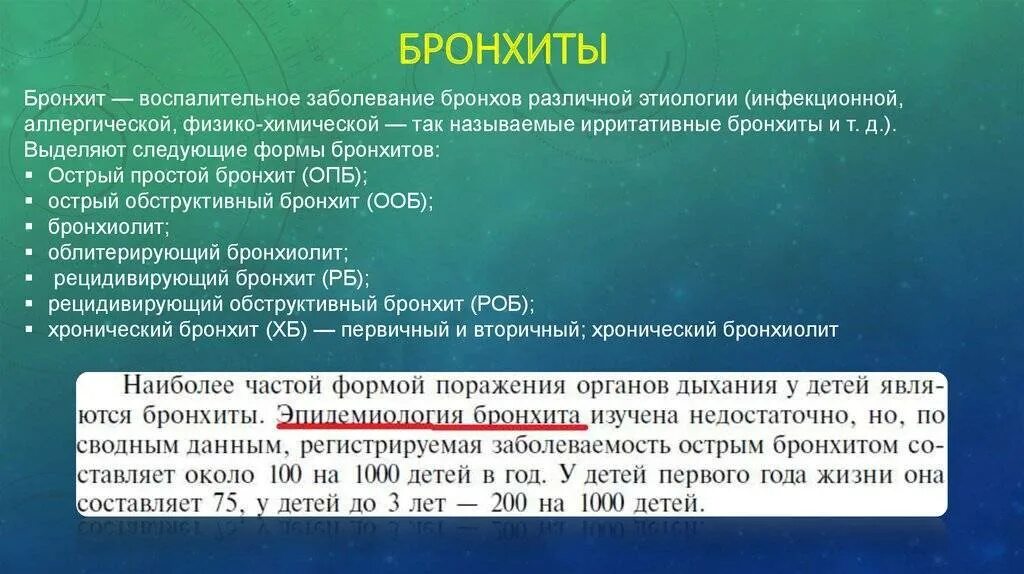 БРОНХИТЫ

Бронхит — воспалительное заболевание бронхов различной этиологии (инфекционной, аллергической, физико-химической — так называемые ирритативные бронхиты и т. д.). Выделяют следующие формы бронхитов:
▪ Острый простой бронхит (ОПБ);
▪ острый обструктивный бронхит (ООБ);
▪ бронхиолит;
▪ облитерирующий бронхиолит;
▪ рецидивирующий бронхит (РБ);
▪ рецидивирующий обструктивный бронхит (РОБ);
▪ хронический бронхит (ХБ) — первичный и вторичный; хронический бронхиолит

Наиболее частой формой поражения органов дыхания у детей являются бронхиты. Эпидемиология бронхита изучена недостаточно, но, по сводным данным, регистрируемая заболеваемость острым бронхитом составляет около 100 на 1000 детей в год. У детей первого года жизни она составляет 75, у детей до 3 лет — 200 на 1000 детей.